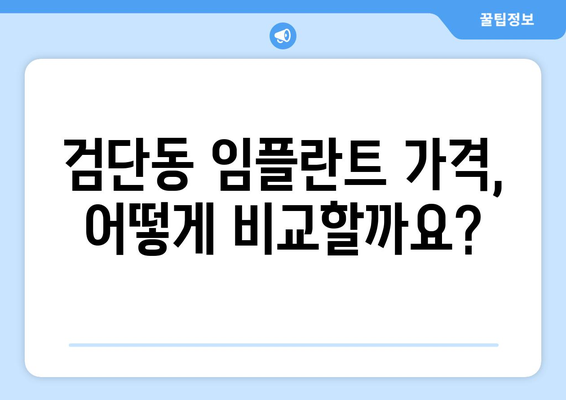 꿀팁정보

검단동 임플란트 가격, 어떻게 비교할까요?